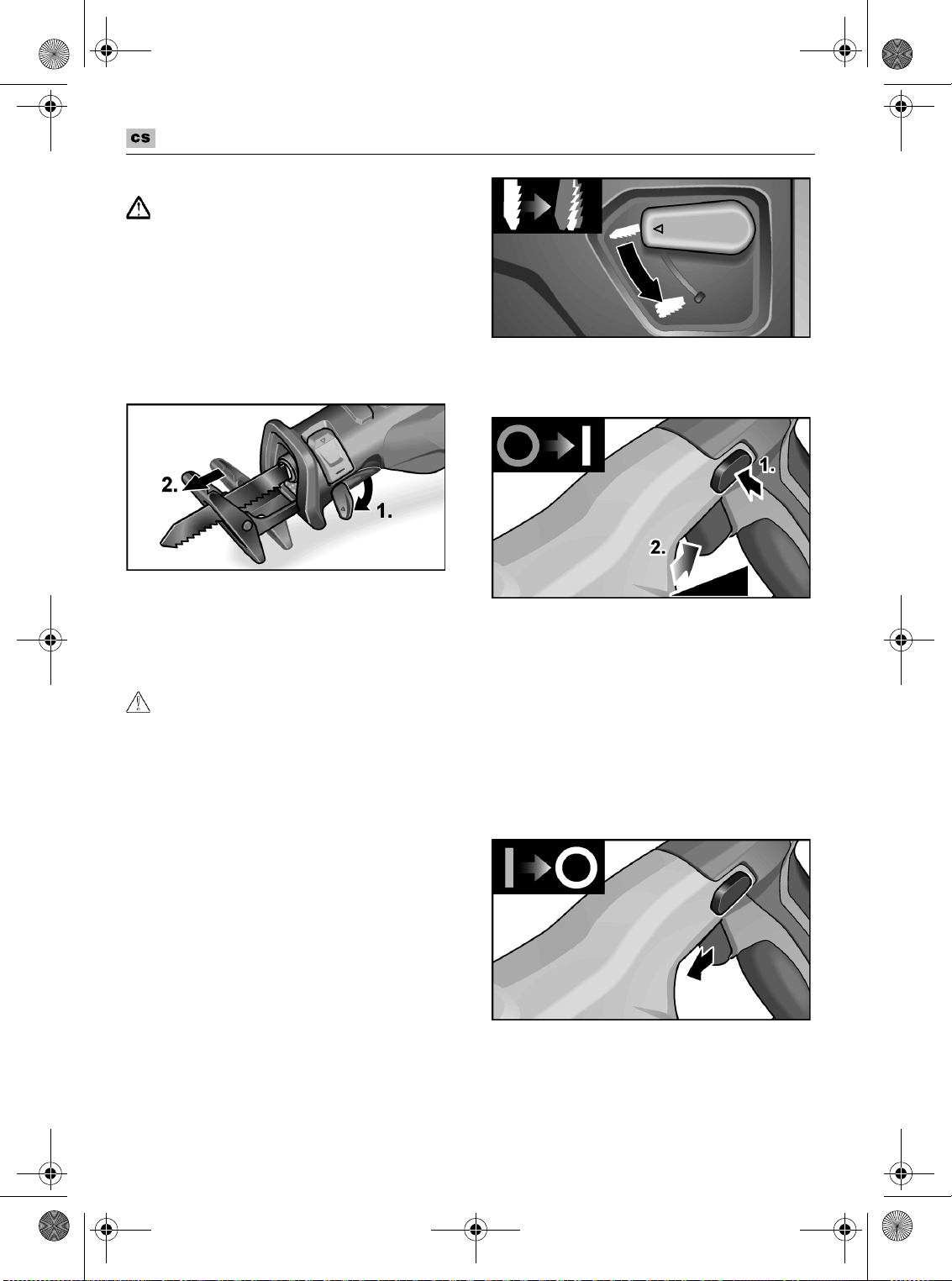 cs

2.

1.

1.

2.